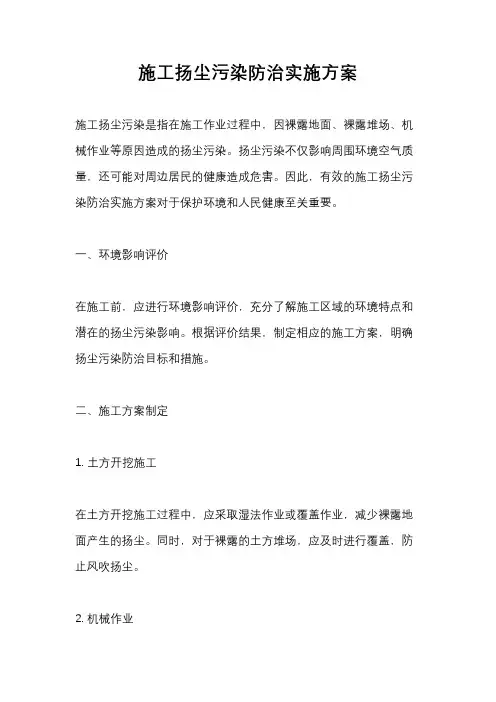 施工扬尘污染防治实施方案

施工扬尘污染是指在施工作业过程中，因裸露地面、裸露堆场、机械作业等原因造成的扬尘污染。扬尘污染不仅影响周围环境空气质量，还可能对周边居民的健康造成危害。因此，有效的施工扬尘污染防治实施方案对于保护环境和人民健康至关重要。

一、环境影响评价

在施工前，应进行环境影响评价，充分了解施工区域的环境特点和潜在的扬尘污染影响。根据评价结果，制定相应的施工方案，明确扬尘污染防治目标和措施。

二、施工方案制定

1. 土方开挖施工

在土方开挖施工过程中，应采取湿法作业或覆盖作业，减少裸露地面产生的扬尘。同时，对于裸露的土方堆场，应及时进行覆盖，防止风吹扬尘。

2. 机械作业